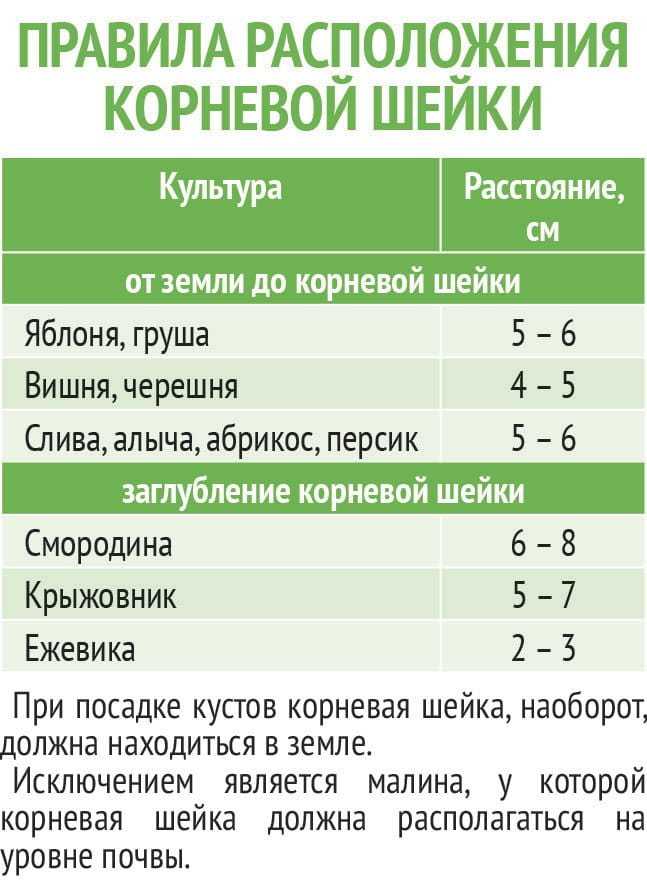 ПРАВИЛА РАСПОЛОЖЕНИЯ КОРНЕВОЙ ШЕЙКИ

| Культура | Расстояние, см |
|---|---|
| от земли до корневой шейки | |
| Яблоня, груша | 5 – 6 |
| Вишня, черешня | 4 – 5 |
| Слива, алыча, абрикос, персик | 5 – 6 |
| заглубление корневой шейки | |
| Смородина | 6 – 8 |
| Крыжовник | 5 – 7 |
| Ежевика | 2 – 3 |

При посадке кустов корневая шейка, наоборот, должна находиться в земле.

Исключением является малина, у которой корневая шейка должна располагаться на уровне почвы.